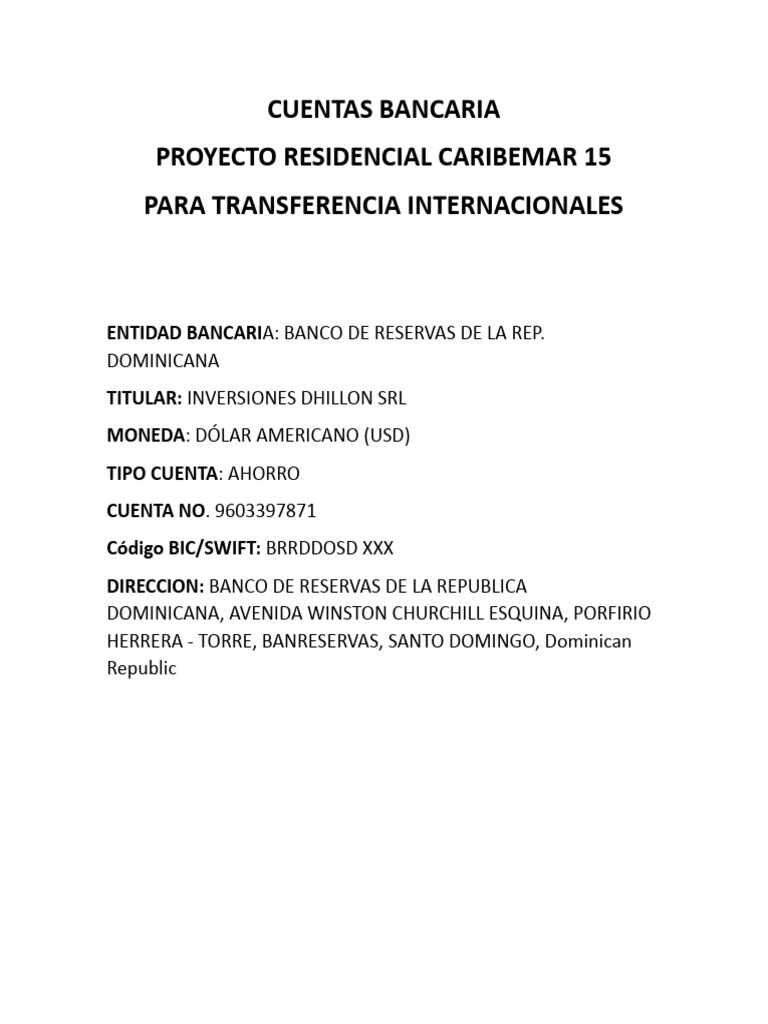 CUENTAS BANCARIA
PROYECTO RESIDENCIAL CARIBEMAR 15
PARA TRANSFERENCIA INTERNACIONALES

ENTIDAD BANCARIA: BANCO DE RESERVAS DE LA REP. DOMINICANA

TITULAR: INVERSIONES DHILLON SRL

MONEDA: DÓLAR AMERICANO (USD)

TIPO CUENTA: AHORRO

CUENTA NO. 9603397871

Código BIC/SWIFT: BRRDDOSD XXX

DIRECCION: BANCO DE RESERVAS DE LA REPUBLICA DOMINICANA, AVENIDA WINSTON CHURCHILL ESQUINA, PORFIRIO HERRERA - TORRE, BANRESERVAS, SANTO DOMINGO, Dominican Republic